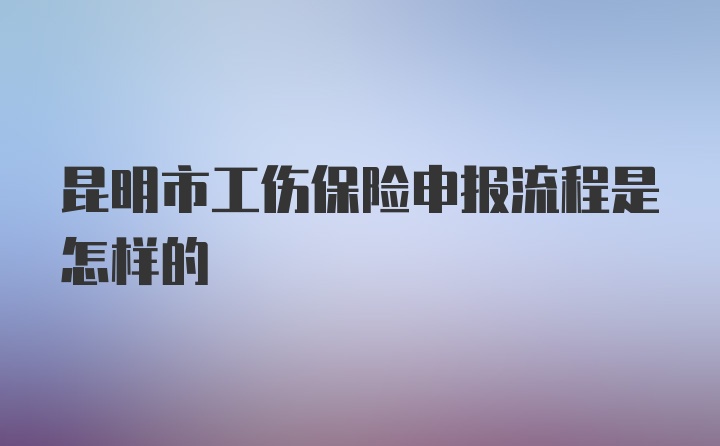 昆明市工伤保险申报流程是怎样的